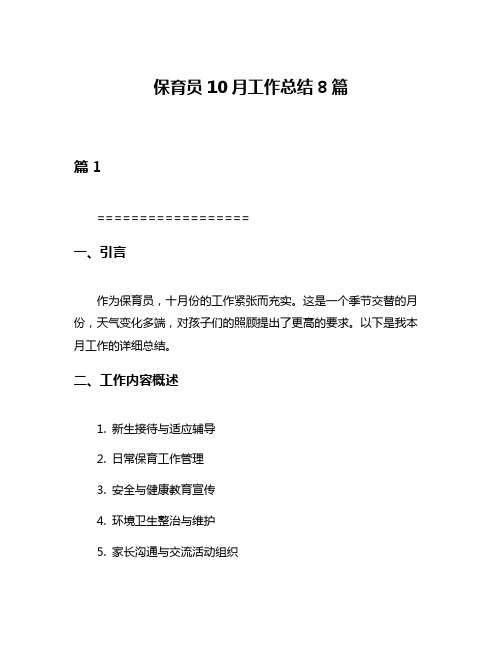 保育员 10 月工作总结 8 篇

篇 1

==================

一、引言

作为保育员，十月份的工作紧张而充实。这是一个季节交替的月份，天气变化多端，对孩子们的照顾提出了更高的要求。以下是我本月工作的详细总结。

二、工作内容概述

1. 新生接待与适应辅导
2. 日常保育工作管理
3. 安全与健康教育宣传
4. 环境卫生整治与维护
5. 家长沟通与交流活动组织